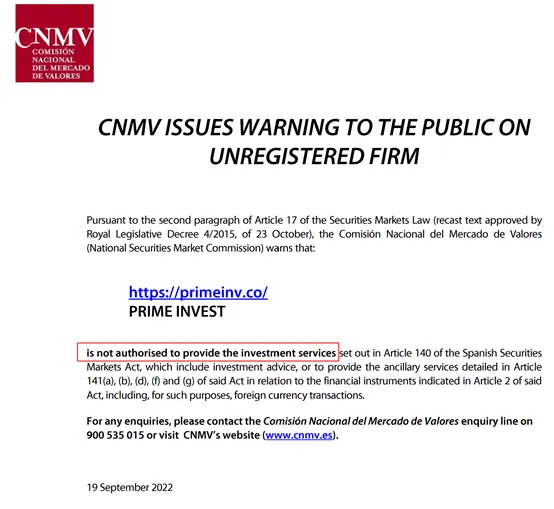 CNMV
COMISIÓN NACIONAL DEL MERCADO DE VALORES

CNMV ISSUES WARNING TO THE PUBLIC ON UNREGISTERED FIRM

Pursuant to the second paragraph of Article 17 of the Securities Markets Law (recast text approved by Royal Legislative Decree 4/2015, of 23 October), the Comisión Nacional del Mercado de Valores (National Securities Market Commission) warns that:

https://primeinv.co/
PRIME INVEST

is not authorised to provide the investment services set out in Article 140 of the Spanish Securities Markets Act, which include investment advice, or to provide the ancillary services detailed in Article 141(a), (b), (d), (f) and (g) of said Act in relation to the financial instruments indicated in Article 2 of said Act, including, for such purposes, foreign currency transactions.

For any enquiries, please contact the Comisión Nacional del Mercado de Valores enquiry line on 900 535 015 or visit CNMV's website (www.cnmv.es).

19 September 2022